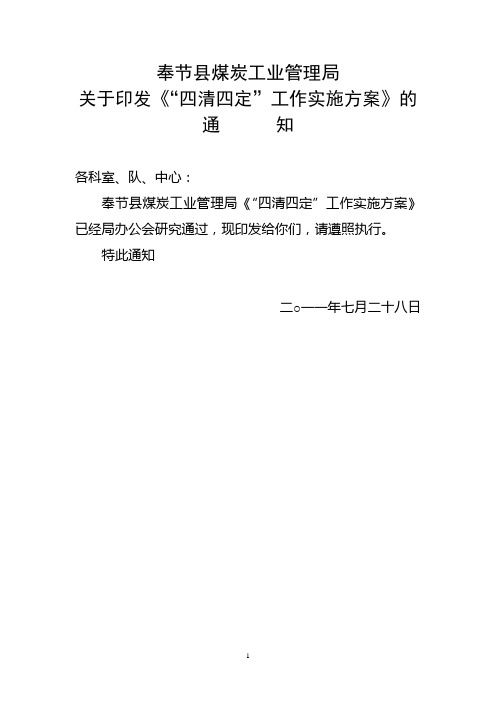 奉节县煤炭工业管理局
关于印发《“四清四定”工作实施方案》的
通　　知

各科室、队、中心：

奉节县煤炭工业管理局《“四清四定”工作实施方案》已经局办公会研究通过，现印发给你们，请遵照执行。

特此通知

二○一一年七月二十八日

1